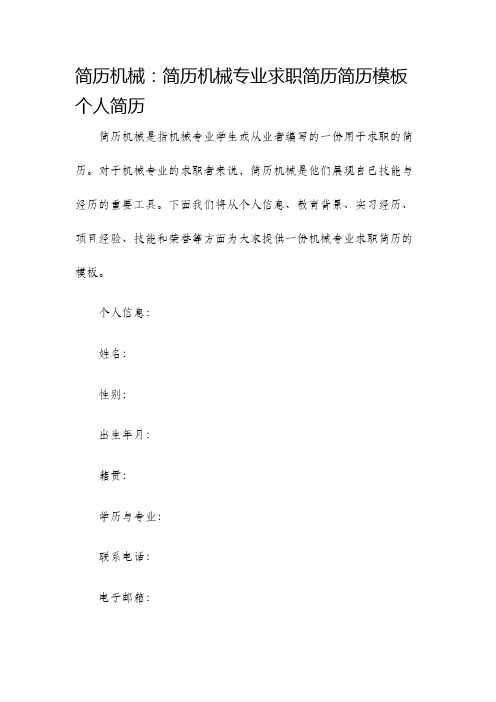 简历机械：简历机械专业求职简历简历模板个人简历

简历机械是指机械专业学生或从业者编写的一份用于求职的简历。对于机械专业的求职者来说，简历机械是他们展现自己技能与经历的重要工具。下面我们将从个人信息、教育背景、实习经历、项目经验、技能和荣誉等方面为大家提供一份机械专业求职简历的模板。

个人信息：

姓名：

性别：

出生年月：

籍贯：

学历与专业：

联系电话：

电子邮箱：